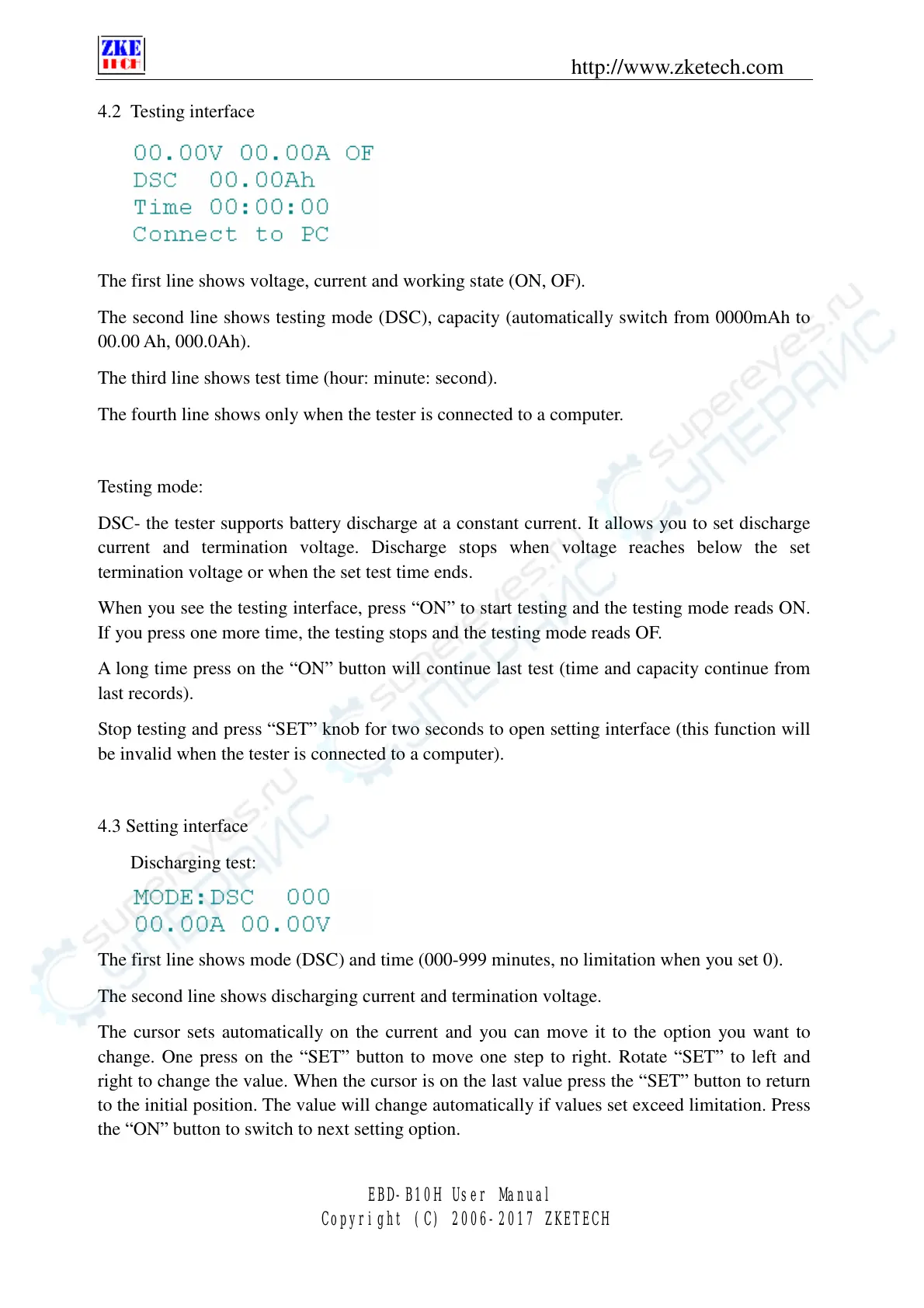 ZKE TECH

http://www.zketech.com

4.2 Testing interface

00.00V 00.00A OF
DSC 00.00Ah
Time 00:00:00
Connect to PC

The first line shows voltage, current and working state (ON, OF).

The second line shows testing mode (DSC), capacity (automatically switch from 0000mAh to 00.00 Ah, 000.0Ah).

The third line shows test time (hour: minute: second).

The fourth line shows only when the tester is connected to a computer.

Testing mode:

DSC- the tester supports battery discharge at a constant current. It allows you to set discharge current and termination voltage. Discharge stops when voltage reaches below the set termination voltage or when the set test time ends.

When you see the testing interface, press “ON” to start testing and the testing mode reads ON. If you press one more time, the testing stops and the testing mode reads OF.

A long time press on the “ON” button will continue last test (time and capacity continue from last records).

Stop testing and press “SET” knob for two seconds to open setting interface (this function will be invalid when the tester is connected to a computer).

4.3 Setting interface

Discharging test:

MODE:DSC 000
00.00A 00.00V

The first line shows mode (DSC) and time (000-999 minutes, no limitation when you set 0).

The second line shows discharging current and termination voltage.

The cursor sets automatically on the current and you can move it to the option you want to change. One press on the “SET” button to move one step to right. Rotate “SET” to left and right to change the value. When the cursor is on the last value press the “SET” button to return to the initial position. The value will change automatically if values set exceed limitation. Press the “ON” button to switch to next setting option.

EBD-B10H User Manual
Copyright (C) 2006-2017 ZKETECH

supereyes.ru СУПЕРАЙС
supereyes.ru СУПЕРАЙС
supereyes.ru СУПЕРАЙС